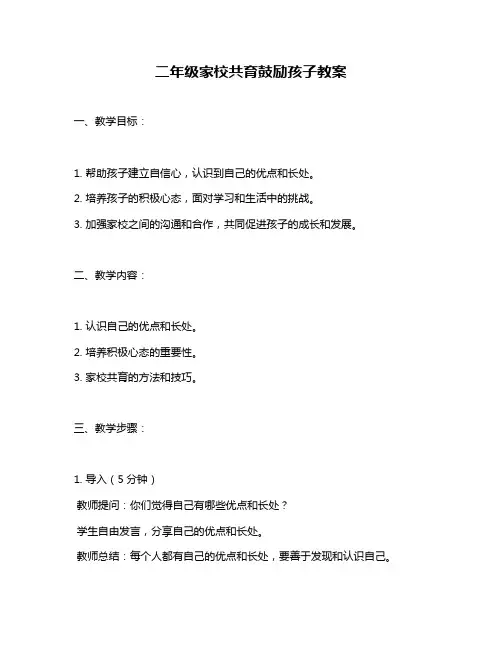 二年级家校共育鼓励孩子教案

一、教学目标：

1. 帮助孩子建立自信心，认识到自己的优点和长处。

2. 培养孩子的积极心态，面对学习和生活中的挑战。

3. 加强家校之间的沟通和合作，共同促进孩子的成长和发展。

二、教学内容：

1. 认识自己的优点和长处。

2. 培养积极心态的重要性。

3. 家校共育的方法和技巧。

三、教学步骤：

1. 导入（5 分钟）

教师提问：你们觉得自己有哪些优点和长处？

学生自由发言，分享自己的优点和长处。

教师总结：每个人都有自己的优点和长处，要善于发现和认识自己。